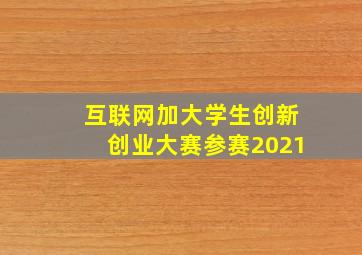 互联网加大学生创新创业大赛参赛2021